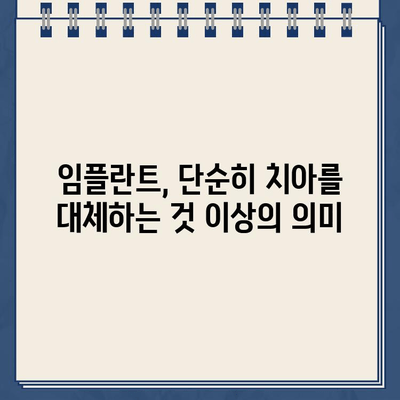 임플란트, 단순히 치아를 대체하는 것 이상의 의미